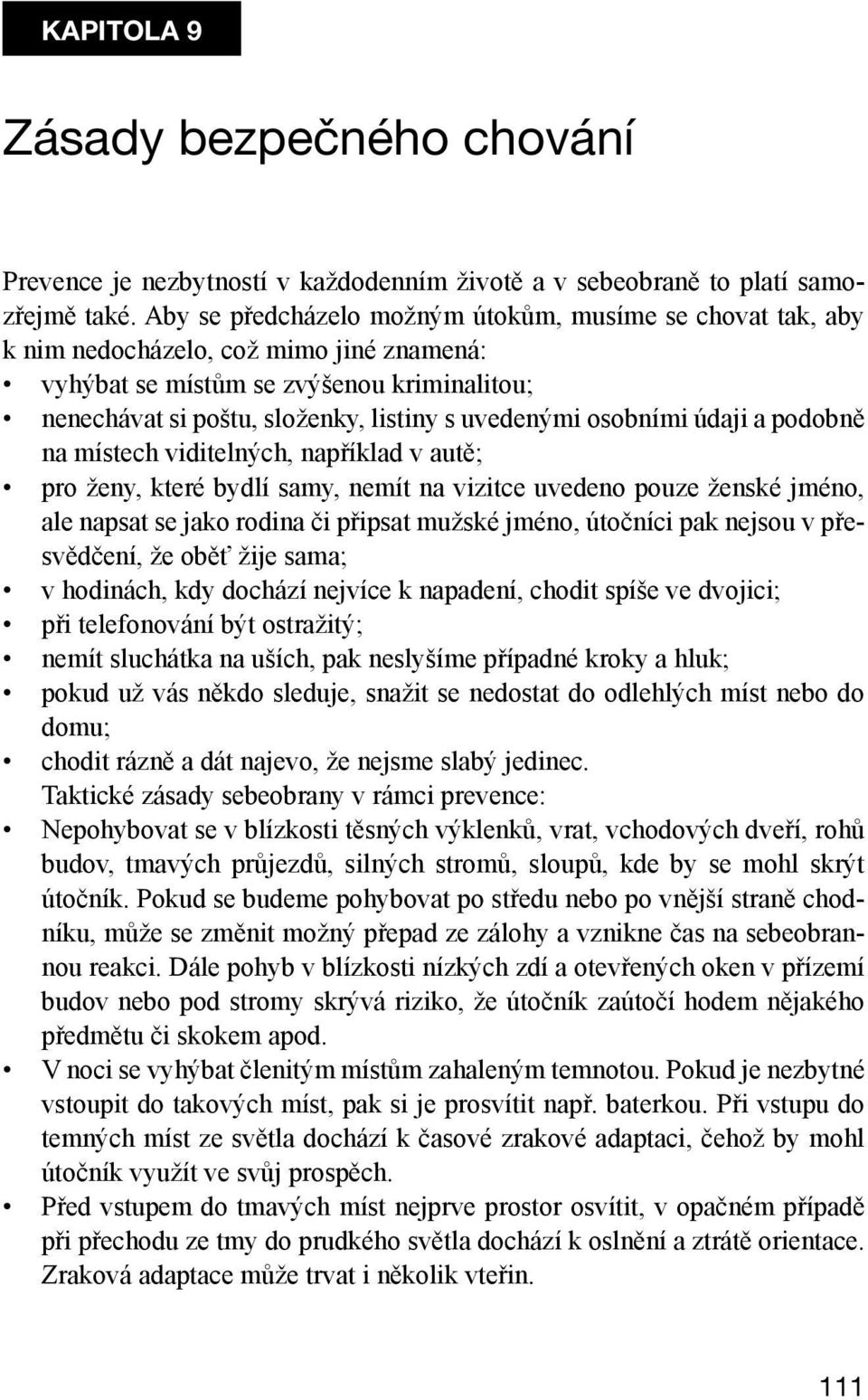 KAPITOLA 9

Zásady bezpečného chování

Prevence je nezbytností v každodenním životě a v sebeobraně to platí samozřejmě také. Aby se předcházelo možným útokům, musíme se chovat tak, aby k nim nedocházelo, což mimo jiné znamená:
• vyhýbat se místům se zvýšenou kriminalitou;
• nenechávat si poštu, složenky, listiny s uvedenými osobními údaji a podobně na místech viditelných, například v autě;
• pro ženy, které bydlí samy, nemít na vizitce uvedeno pouze ženské jméno, ale napsat se jako rodina či připsat mužské jméno, útočníci pak nejsou v přesvědčení, že oběť žije sama;
• v hodinách, kdy dochází nejvíce k napadení, chodit spíše ve dvojici;
• při telefonování být ostražitý;
• nemít sluchátka na uších, pak neslyšíme případné kroky a hluk;
• pokud už vás někdo sleduje, snažit se nedostat do odlehlých míst nebo do domu;
• chodit rázně a dát najevo, že nejsme slabý jedinec.
Taktické zásady sebeobrany v rámci prevence:
• Nepohybovat se v blízkosti těsných výklenků, vrat, vchodových dveří, rohů budov, tmavých průjezdů, silných stromů, sloupů, kde by se mohl skrýt útočník. Pokud se budeme pohybovat po středu nebo po vnější straně chodníku, může se změnit možný přepad ze zálohy a vznikne čas na sebeobrannou reakci. Dále pohyb v blízkosti nízkých zdí a otevřených oken v přízemí budov nebo pod stromy skrývá riziko, že útočník zaútočí hodem nějakého předmětu či skokem apod.
• V noci se vyhýbat členitým místům zahaleným temnotou. Pokud je nezbytné vstoupit do takových míst, pak si je prosvítit např. baterkou. Při vstupu do temných míst ze světla dochází k časové zrakové adaptaci, čehož by mohl útočník využít ve svůj prospěch.
• Před vstupem do tmavých míst nejprve prostor osvítit, v opačném případě při přechodu ze tmy do prudkého světla dochází k oslnění a ztrátě orientace. Zraková adaptace může trvat i několik vteřin.

111